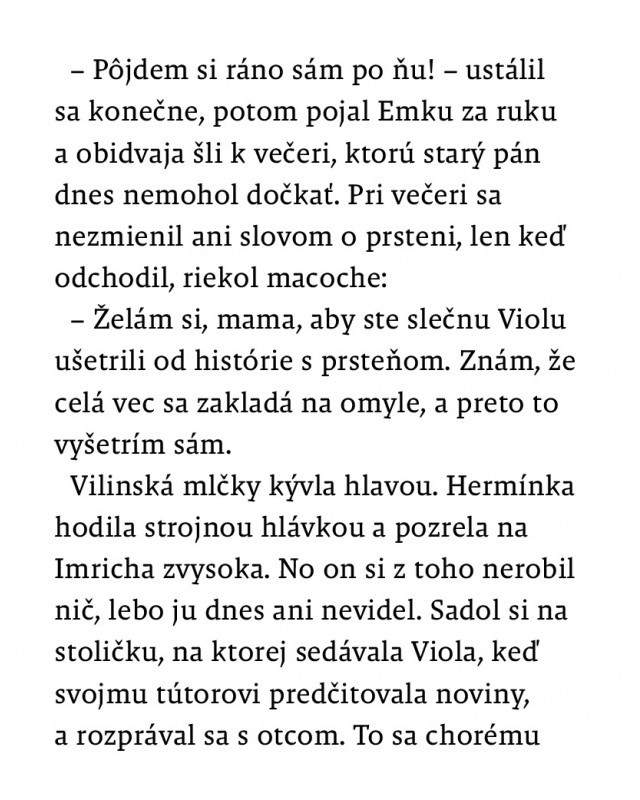 – Pôjdem si ráno sám po ňu! – ustálil sa konečne, potom pojal Emku za ruku a obidvaja šli k večeri, ktorú starý pán dnes nemohol dočkať. Pri večeri sa nezmienil ani slovom o prsteni, len keď odchodil, riekol macoche:

– Želám si, mama, aby ste slečnu Violu ušetrili od histórie s prsteňom. Znám, že celá vec sa zakladá na omyle, a preto to vyšetrím sám.

Vilinská mlčky kývla hlavou. Hermínka hodila strojnou hlávkou a pozrela na Imricha zvysoka. No on si z toho nerobil nič, lebo ju dnes ani nevidel. Sadol si na stoličku, na ktorej sedávala Viola, keď svojmu tútorovi predčitovala noviny, a rozprával sa s otcom. To sa chorému